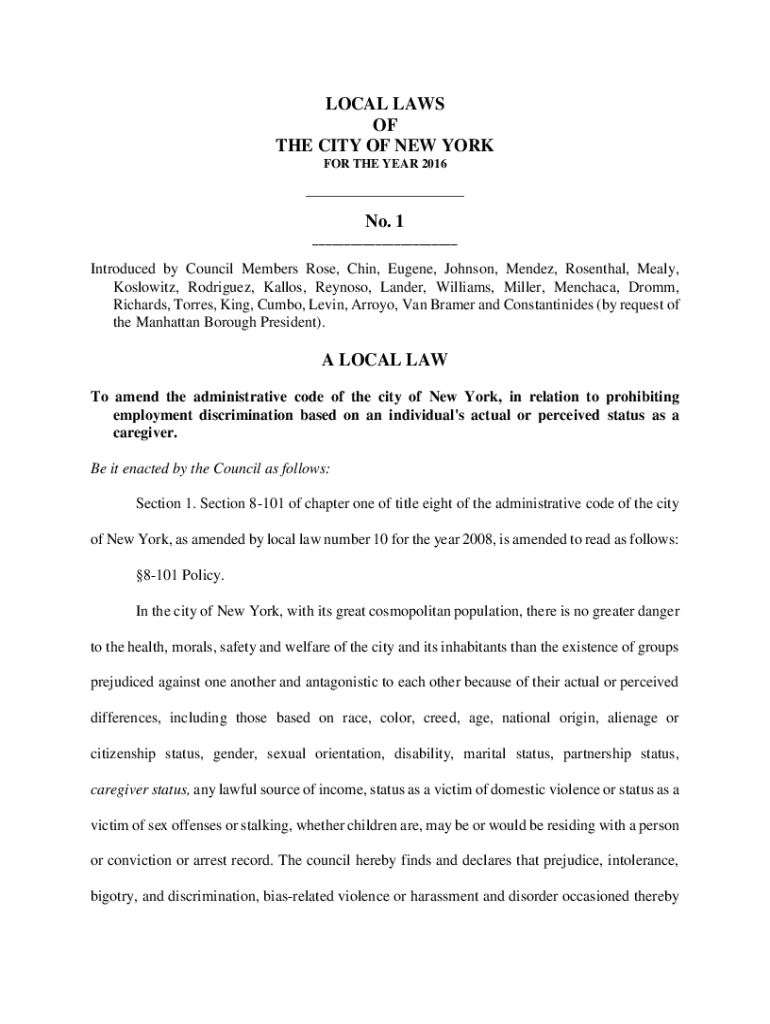 LOCAL LAWS
OF
THE CITY OF NEW YORK
FOR THE YEAR 2016

No. 1

Introduced by Council Members Rose, Chin, Eugene, Johnson, Mendez, Rosenthal, Mealy, Koslowitz, Rodriguez, Kallos, Reynoso, Lander, Williams, Miller, Menchaca, Dromm, Richards, Torres, King, Cumbo, Levin, Arroyo, Van Bramer and Constantinides (by request of the Manhattan Borough President).

A LOCAL LAW

To amend the administrative code of the city of New York, in relation to prohibiting employment discrimination based on an individual's actual or perceived status as a caregiver.

Be it enacted by the Council as follows:

Section 1. Section 8-101 of chapter one of title eight of the administrative code of the city of New York, as amended by local law number 10 for the year 2008, is amended to read as follows:

§8-101 Policy.

In the city of New York, with its great cosmopolitan population, there is no greater danger to the health, morals, safety and welfare of the city and its inhabitants than the existence of groups prejudiced against one another and antagonistic to each other because of their actual or perceived differences, including those based on race, color, creed, age, national origin, alienage or citizenship status, gender, sexual orientation, disability, marital status, partnership status, caregiver status, any lawful source of income, status as a victim of domestic violence or status as a victim of sex offenses or stalking, whether children are, may be or would be residing with a person or conviction or arrest record. The council hereby finds and declares that prejudice, intolerance, bigotry, and discrimination, bias-related violence or harassment and disorder occasioned thereby